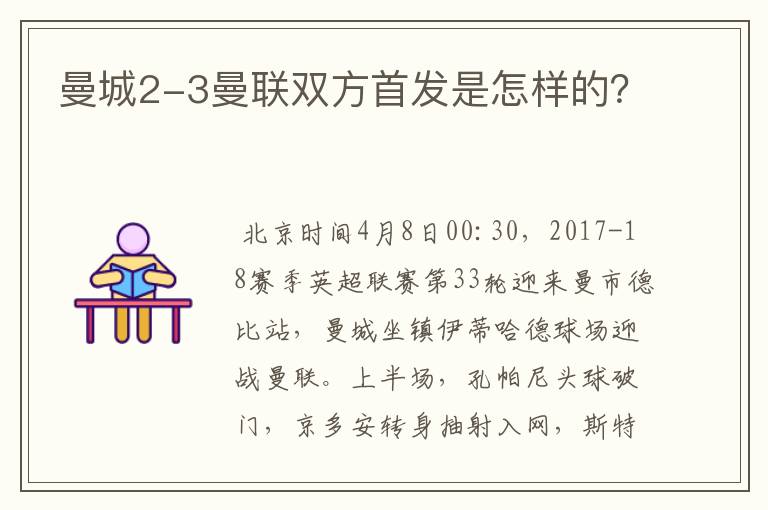 曼城2-3曼联双方首发是怎样的?

北京时间4月8日00:30，2017-18赛季英超联赛第33轮迎来曼市德比站，曼城坐镇伊蒂哈德球场迎战曼联。上半场，孔帕尼头球破门，京多安转身抽射入网，斯特